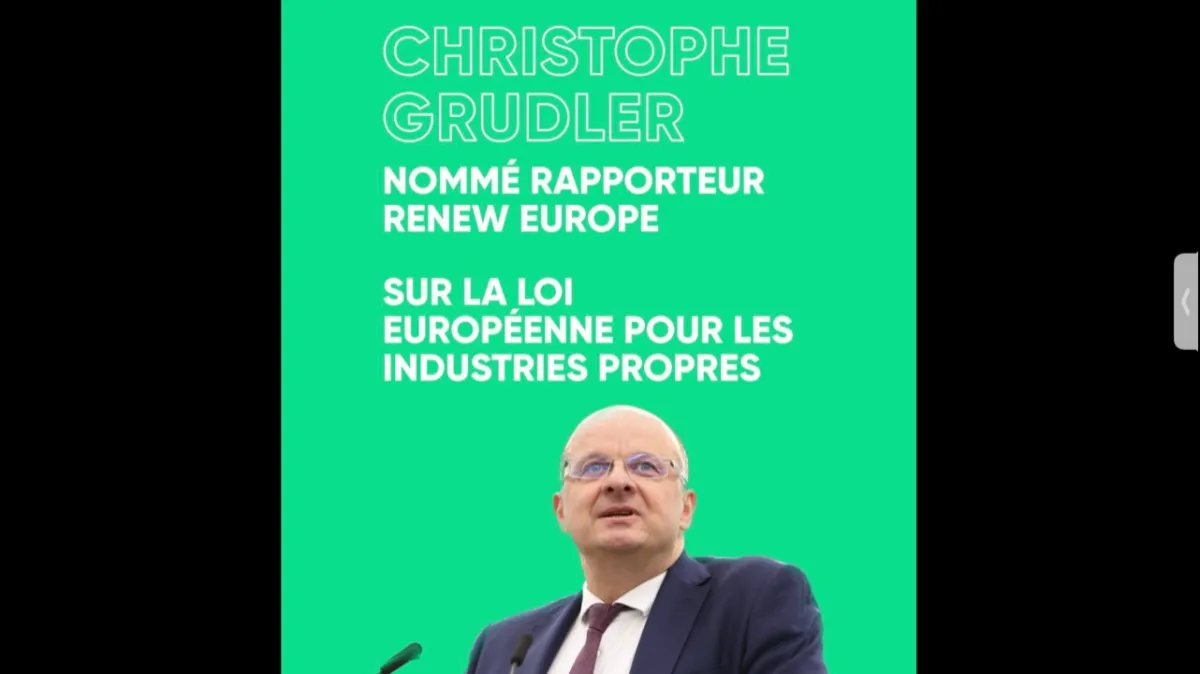 CHRISTOPHE GRUDLER

NOMMÉ RAPPORTEUR RENEW EUROPE

SUR LA LOI EUROPÉENNE POUR LES INDUSTRIES PROPRES